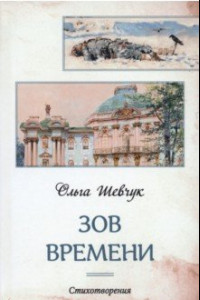 Ольга Шевчук

ЗОВ ВРЕМЕНИ

Стихотворения